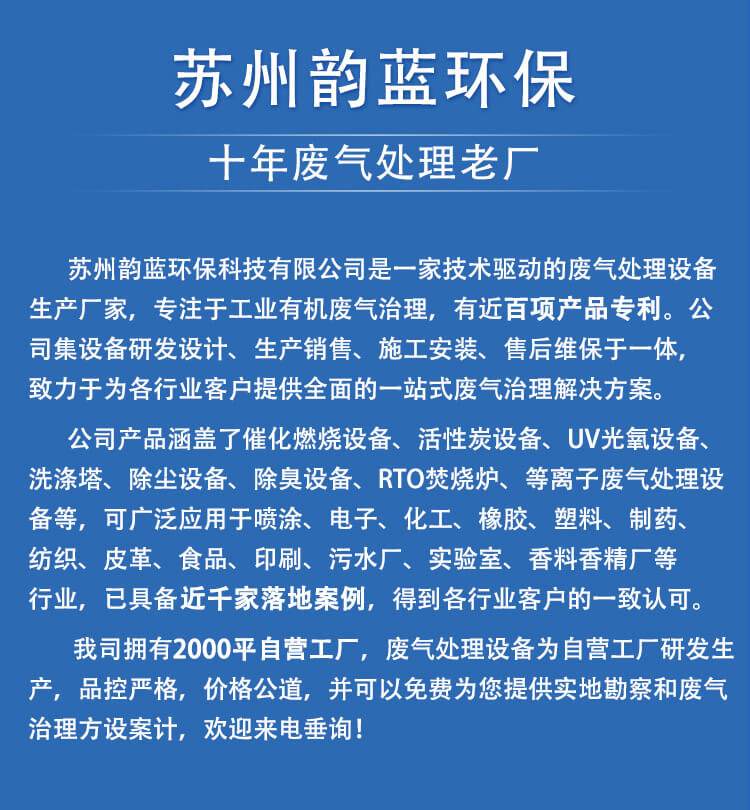 苏州韵蓝环保

十年废气处理老厂

苏州韵蓝环保科技有限公司是一家技术驱动的废气处理设备生产厂家，专注于工业有机废气治理，有近百项产品专利。公司集设备研发设计、生产销售、施工安装、售后维保于一体，致力于为各行业客户提供全面的一站式废气治理解决方案。

公司产品涵盖了催化燃烧设备、活性炭设备、UV光氧设备、洗涤塔、除尘设备、除臭设备、RTO焚烧炉、等离子废气处理设备等，可广泛应用于喷涂、电子、化工、橡胶、塑料、制药、纺织、皮革、食品、印刷、污水厂、实验室、香料香精厂等行业，已具备近千家落地案例，得到各行业客户的一致认可。

我司拥有2000平自营工厂，废气处理设备为自营工厂研发生产，品控严格，价格公道，并可以免费为您提供实地勘察和废气治理方设案计，欢迎来电垂询！